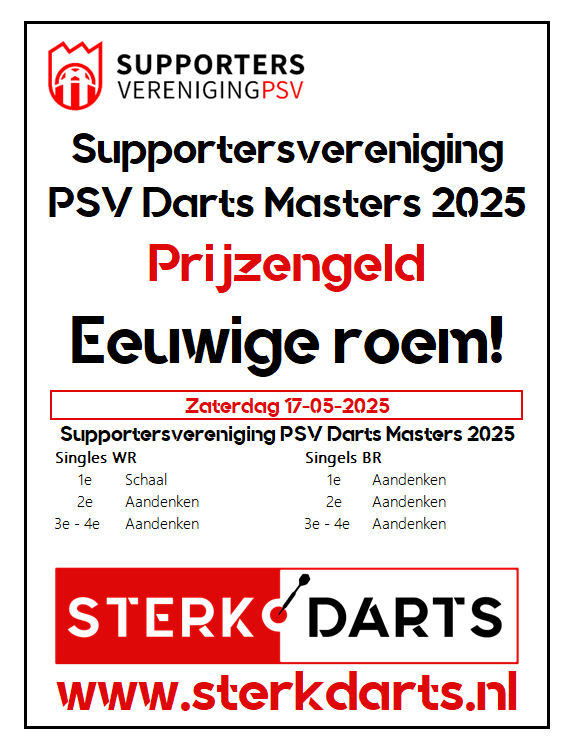 SUPPORTERS
VERENIGINGPSV

Supportersvereniging
PSV Darts Masters 2025

Prijzengeld

Eeuwige roem!

Zaterdag 17-05-2025

Supportersvereniging PSV Darts Masters 2025

Singles WR
1e Schaal
2e Aandenken
3e - 4e Aandenken

Singels BR
1e Aandenken
2e Aandenken
3e - 4e Aandenken

STERK DARTS

www.sterkdarts.nl